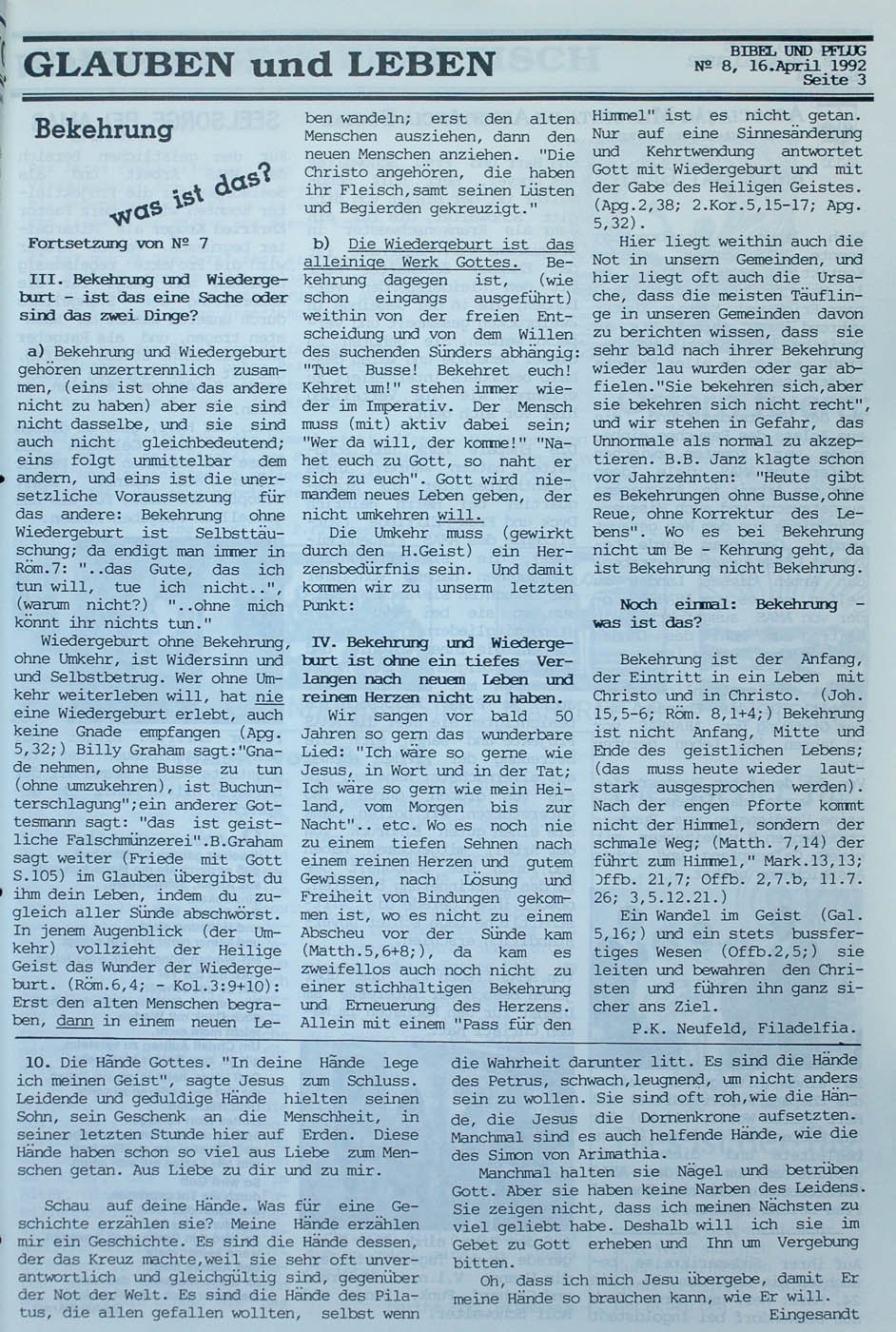 GLAUBEN und LEBEN

BIBEL UND PFLUG
№ 8, 16.April 1992
Seite 3

Bekehrung

was ist das?

Fortsetzung von № 7

III. Bekehrung und Wiedergeburt - ist das eine Sache oder sind das zwei Dinge?

a) Bekehrung und Wiedergeburt gehören unzertrennlich zusammen, (eins ist ohne das andere nicht zu haben) aber sie sind nicht dasselbe, und sie sind auch nicht gleichbedeutend; eins folgt unmittelbar dem andern, und eins ist die unersetzliche Voraussetzung für das andere: Bekehrung ohne Wiedergeburt ist Selbsttäuschung; da endigt man immer in Röm.7: "..das Gute, das ich tun will, tue ich nicht..", (warum nicht?) "..ohne mich könnt ihr nichts tun."

Wiedergeburt ohne Bekehrung, ohne Umkehr, ist Widersinn und und Selbstbetrug. Wer ohne Umkehr weiterleben will, hat nie eine Wiedergeburt erlebt, auch keine Gnade empfangen (Apg. 5,32;) Billy Graham sagt:"Gnade nehmen, ohne Busse zu tun (ohne umzukehren), ist Buchunterschlagung";ein anderer Gottesmann sagt: "das ist geistliche Falschmünzerei".B.Graham sagt weiter (Friede mit Gott S.105) im Glauben übergibst du ihm dein Leben, indem du zugleich aller Sünde abschwörst. In jenem Augenblick (der Umkehr) vollzieht der Heilige Geist das Wunder der Wiedergeburt. (Röm.6,4; - Kol.3:9+10): Erst den alten Menschen begraben, dann in einem neuen Leben wandeln; erst den alten Menschen ausziehen, dann den neuen Menschen anziehen. "Die Christo angehören, die haben ihr Fleisch,samt seinen Lüsten und Begierden gekreuzigt."

b) Die Wiedergeburt ist das alleinige Werk Gottes. Bekehrung dagegen ist, (wie schon eingangs ausgeführt) weithin von der freien Entscheidung und von dem Willen des suchenden Sünders abhängig: "Tuet Busse! Bekehret euch! Kehret um!" stehen immer wieder im Imperativ. Der Mensch muss (mit) aktiv dabei sein; "Wer da will, der komme!" "Nahet euch zu Gott, so naht er sich zu euch". Gott wird niemandem neues Leben geben, der nicht umkehren will.

Die Umkehr muss (gewirkt durch den H.Geist) ein Herzensbedürfnis sein. Und damit kommen wir zu unserm letzten Punkt:

IV. Bekehrung und Wiedergeburt ist ohne ein tiefes Verlangen nach neuem Leben und reinem Herzen nicht zu haben.

Wir sangen vor bald 50 Jahren so gern das wunderbare Lied: "Ich wäre so gerne wie Jesus, in Wort und in der Tat; Ich wäre so gern wie mein Heiland, vom Morgen bis zur Nacht".. etc. Wo es noch nie zu einem tiefen Sehnen nach einem reinen Herzen und gutem Gewissen, nach Lösung und Freiheit von Bindungen gekommen ist, wo es nicht zu einem Abscheu vor der Sünde kam (Matth.5,6+8;), da kam es zweifellos auch noch nicht zu einer stichhaltigen Bekehrung und Erneuerung des Herzens. Allein mit einem "Pass für den Himmel" ist es nicht getan. Nur auf eine Sinnesänderung und Kehrtwendung antwortet Gott mit Wiedergeburt und mit der Gabe des Heiligen Geistes. (Apg.2,38; 2.Kor.5,15-17; Apg. 5,32).

Hier liegt weithin auch die Not in unsern Gemeinden, und hier liegt oft auch die Ursache, dass die meisten Täuflinge in unseren Gemeinden davon zu berichten wissen, dass sie sehr bald nach ihrer Bekehrung wieder lau wurden oder gar abfielen."Sie bekehren sich,aber sie bekehren sich nicht recht", und wir stehen in Gefahr, das Unnormale als normal zu akzeptieren. B.B. Janz klagte schon vor Jahrzehnten: "Heute gibt es Bekehrungen ohne Busse,ohne Reue, ohne Korrektur des Lebens". Wo es bei Bekehrung nicht um Be - Kehrung geht, da ist Bekehrung nicht Bekehrung.

Noch einmal: Bekehrung - was ist das?

Bekehrung ist der Anfang, der Eintritt in ein Leben mit Christo und in Christo. (Joh. 15,5-6; Röm. 8,1+4;) Bekehrung ist nicht Anfang, Mitte und Ende des geistlichen Lebens; (das muss heute wieder lautstark ausgesprochen werden). Nach der engen Pforte kommt nicht der Himmel, sondern der schmale Weg; (Matth. 7,14) der führt zum Himmel," Mark.13,13; Offb. 21,7; Offb. 2,7.b, 11.7. 26; 3,5.12.21.)

Ein Wandel im Geist (Gal. 5,16;) und ein stets bussfertiges Wesen (Offb.2,5;) sie leiten und bewahren den Christen und führen ihn ganz sicher ans Ziel.

P.K. Neufeld, Filadelfia.

10. Die Hände Gottes. "In deine Hände lege ich meinen Geist", sagte Jesus zum Schluss. Leidende und geduldige Hände hielten seinen Sohn, sein Geschenk an die Menschheit, in seiner letzten Stunde hier auf Erden. Diese Hände haben schon so viel aus Liebe zum Menschen getan. Aus Liebe zu dir und zu mir.

Schau auf deine Hände. Was für eine Geschichte erzählen sie? Meine Hände erzählen mir ein Geschichte. Es sind die Hände dessen, der das Kreuz machte,weil sie sehr oft unverantwortlich und gleichgültig sind, gegenüber der Not der Welt. Es sind die Hände des Pilatus, die allen gefallen wollten, selbst wenn die Wahrheit darunter litt. Es sind die Hände des Petrus, schwach,leugnend, um nicht anders sein zu wollen. Sie sind oft roh,wie die Hände, die Jesus die Dornenkrone aufsetzten. Manchmal sind es auch helfende Hände, wie die des Simon von Arimathia.

Manchmal halten sie Nägel und betrüben Gott. Aber sie haben keine Narben des Leidens. Sie zeigen nicht, dass ich meinen Nächsten zu viel geliebt habe. Deshalb will ich sie im Gebet zu Gott erheben und Ihn um Vergebung bitten.

Oh, dass ich mich Jesu übergebe, damit Er meine Hände so brauchen kann, wie Er will.

Eingesandt